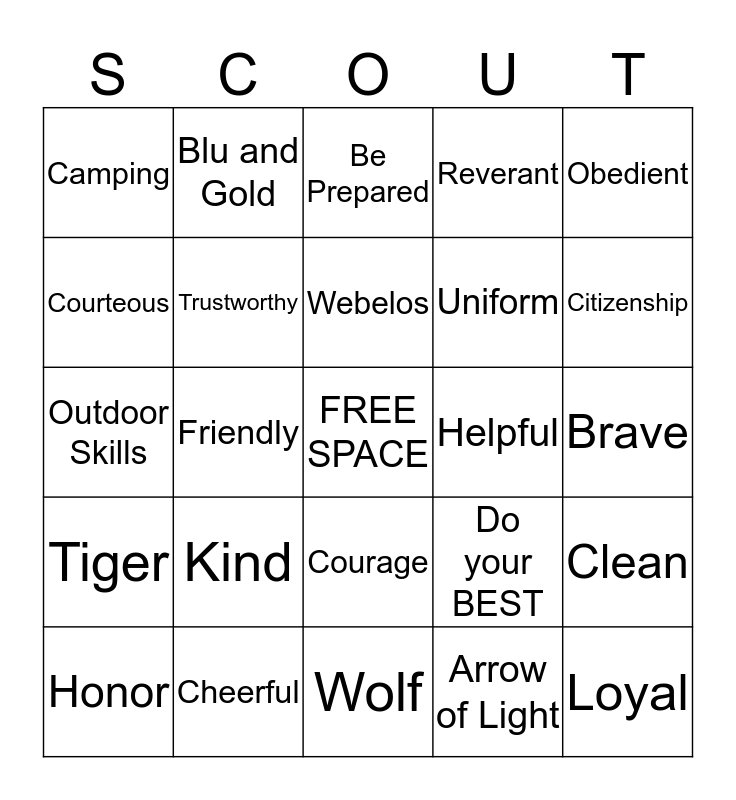 | S | C | O | U | T |
|---|---|---|---|---|
| Camping | Blu and Gold | Be Prepared | Reverant | Obedient |
| Courteous | Trustworthy | Webelos | Uniform | Citizenship |
| Outdoor Skills | Friendly | FREE SPACE | Helpful | Brave |
| Tiger | Kind | Courage | Do your BEST | Clean |
| Honor | Cheerful | Wolf | Arrow of Light | Loyal |